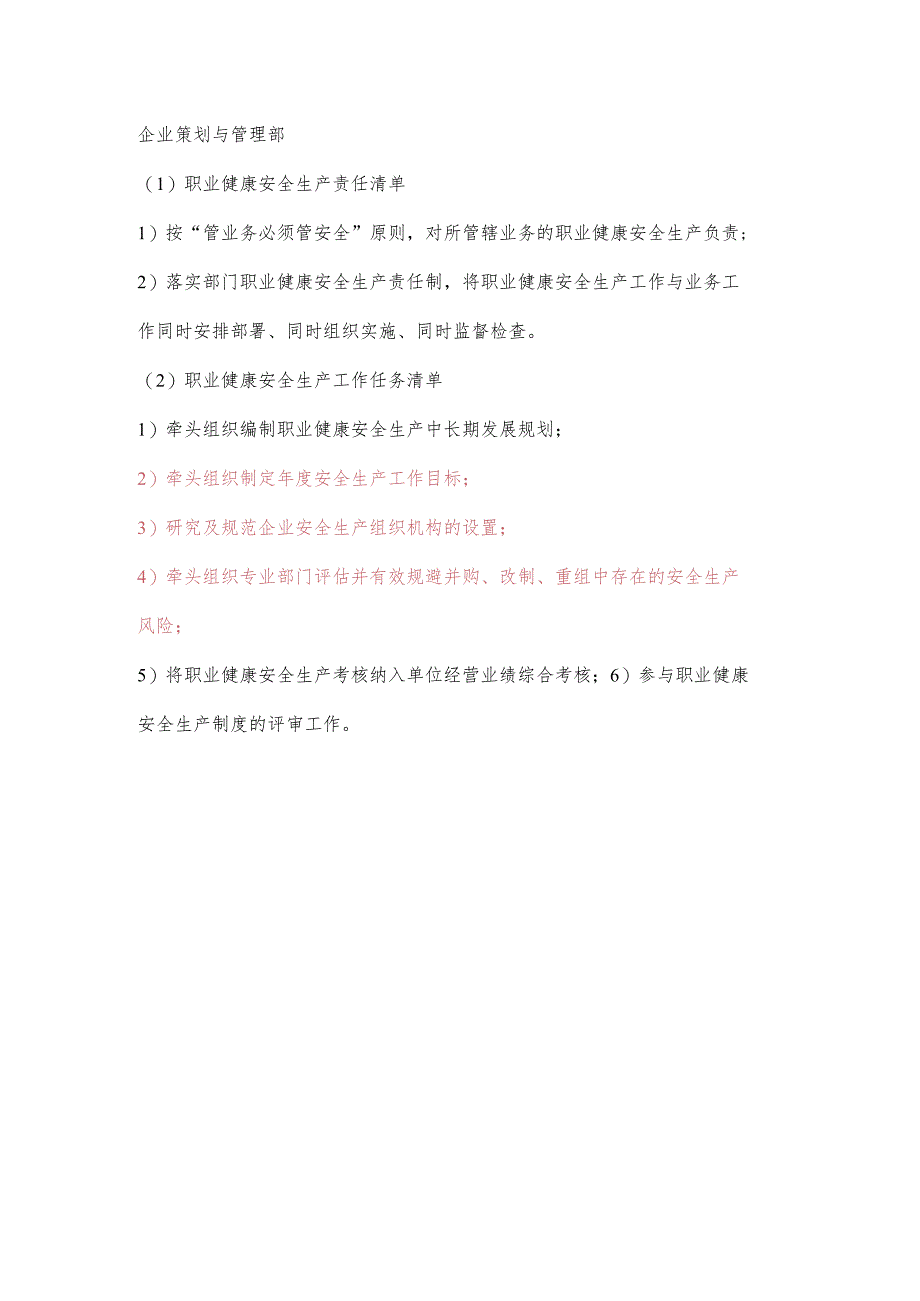 企业策划与管理部

（1）职业健康安全生产责任清单

1）按“管业务必须管安全”原则，对所管辖业务的职业健康安全生产负责；

2）落实部门职业健康安全生产责任制，将职业健康安全生产工作与业务工作同时安排部署、同时组织实施、同时监督检查。

（2）职业健康安全生产工作任务清单

1）牵头组织编制职业健康安全生产中长期发展规划；

2）牵头组织制定年度安全生产工作目标；

3）研究及规范企业安全生产组织机构的设置；

4）牵头组织专业部门评估并有效规避并购、改制、重组中存在的安全生产风险；

5）将职业健康安全生产考核纳入单位经营业绩综合考核；6）参与职业健康安全生产制度的评审工作。